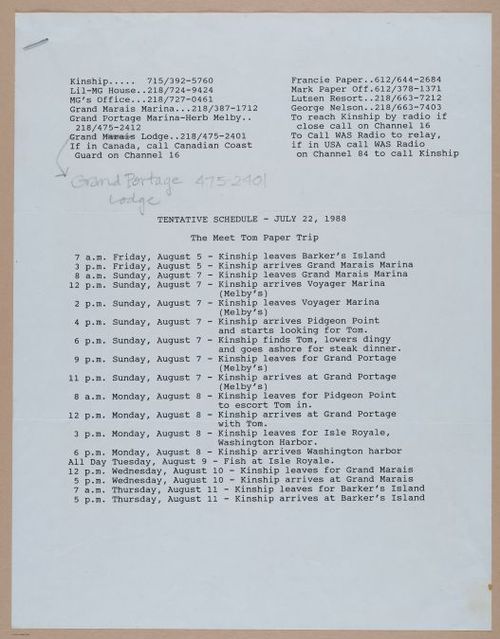 Kinship..... 715/392-5760
Lil-MG House..218/724-9424
MG's Office...218/727-0461
Grand Marais Marina...218/387-1712
Grand Portage Marina-Herb Melby.. 218/475-2412
Grand Marais Lodge..218/475-2401
If in Canada, call Canadian Coast Guard on Channel 16

Francie Paper..612/644-2684
Mark Paper Off.612/378-1371
Lutsen Resort..218/663-7212
George Nelson..218/663-7403
To reach Kinship by radio if close call on Channel 16
To Call WAS Radio to relay, if in USA call WAS Radio on Channel 84 to call Kinship

Grand Portage 475-2401 Lodge

TENTATIVE SCHEDULE - JULY 22, 1988

The Meet Tom Paper Trip

7 a.m. Friday, August 5 - Kinship leaves Barker's Island
3 p.m. Friday, August 5 - Kinship arrives Grand Marais Marina
8 a.m. Sunday, August 7 - Kinship leaves Grand Marais Marina
12 p.m. Sunday, August 7 - Kinship arrives Voyager Marina (Melby's)
2 p.m. Sunday, August 7 - Kinship leaves Voyager Marina (Melby's)
4 p.m. Sunday, August 7 - Kinship arrives Pidgeon Point and starts looking for Tom.
6 p.m. Sunday, August 7 - Kinship finds Tom, lowers dingy and goes ashore for steak dinner.
9 p.m. Sunday, August 7 - Kinship leaves for Grand Portage (Melby's)
11 p.m. Sunday, August 7 - Kinship arrives at Grand Portage (Melby's)
8 a.m. Monday, August 8 - Kinship leaves for Pidgeon Point to escort Tom in.
12 p.m. Monday, August 8 - Kinship arrives at Grand Portage with Tom.
3 p.m. Monday, August 8 - Kinship leaves for Isle Royale, Washington Harbor.
6 p.m. Monday, August 8 - Kinship arrives Washington harbor
All Day Tuesday, August 9 - Fish at Isle Royale.
12 p.m. Wednesday, August 10 - Kinship leaves for Grand Marais
5 p.m. Wednesday, August 10 - Kinship arrives at Grand Marais
7 a.m. Thursday, August 11 - Kinship leaves for Barker's Island
5 p.m. Thursday, August 11 - Kinship arrives at Barker's Island